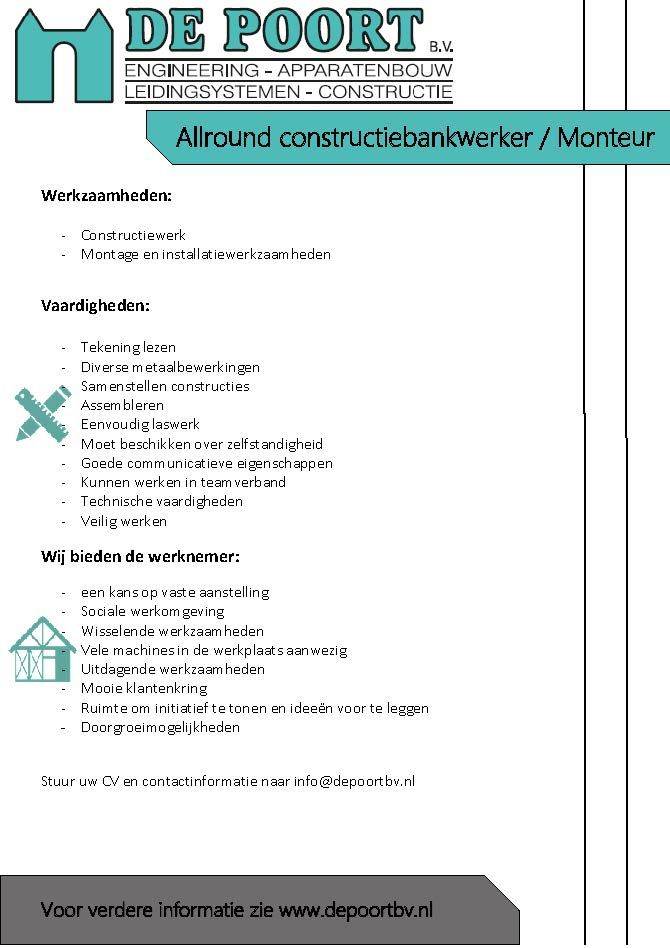 DE POORT B.V.
ENGINEERING - APPARATENBOUW
LEIDINGSYSTEMEN - CONSTRUCTIE

Allround constructiebankwerker / Monteur

Werkzaamheden:

- Constructiewerk
- Montage en installatiewerkzaamheden

Vaardigheden:

- Tekening lezen
- Diverse metaalbewerkingen
- Samenstellen constructies
- Assembleren
- Eenvoudig laswerk
- Moet beschikken over zelfstandigheid
- Goede communicatieve eigenschappen
- Kunnen werken in teamverband
- Technische vaardigheden
- Veilig werken

Wij bieden de werknemer:

- een kans op vaste aanstelling
- Sociale werkomgeving
- Wisselende werkzaamheden
- Vele machines in de werkplaats aanwezig
- Uitdagende werkzaamheden
- Mooie klantenkring
- Ruimte om initiatief te tonen en ideeën voor te leggen
- Doorgroeimogelijkheden

Stuur uw CV en contactinformatie naar info@depoortbv.nl

Voor verdere informatie zie www.depoortbv.nl